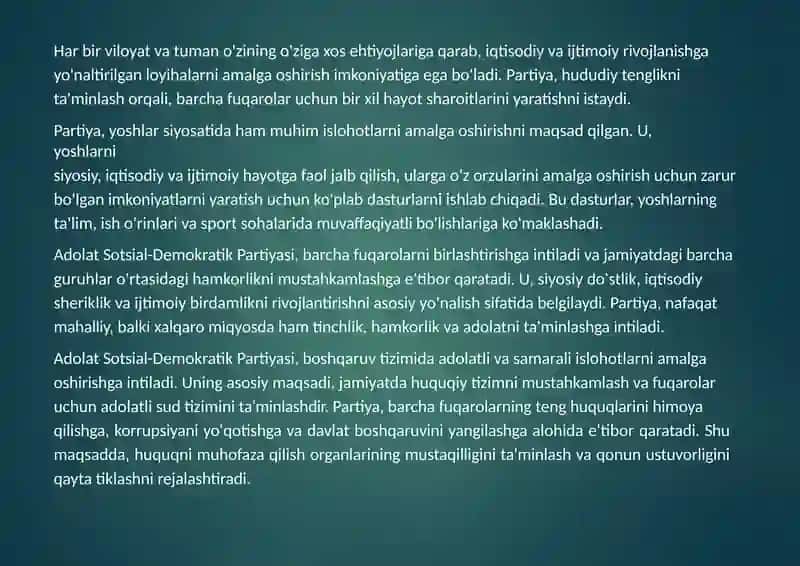 Har bir viloyat va tuman o'zining o'ziga xos ehtiyojlariga qarab, iqtisodiy va ijtimoiy rivojlanishga yo'naltirilgan loyihalarni amalga oshirish imkoniyatiga ega bo'ladi. Partiya, hududiy tenglikni ta'minlash orqali, barcha fuqarolar uchun bir xil hayot sharoitlarini yaratishni istaydi.

Partiya, yoshlar siyosatida ham muhim islohotlarni amalga oshirishni maqsad qilgan. U, yoshlarni
siyosiy, iqtisodiy va ijtimoiy hayotga faol jalb qilish, ularga o'z orzularini amalga oshirish uchun zarur bo'lgan imkoniyatlarni yaratish uchun ko'plab dasturlarni ishlab chiqadi. Bu dasturlar, yoshlarning ta'lim, ish o'rinlari va sport sohalarida muvaffaqiyatli bo'lishlariga ko'maklashadi.

Adolat Sotsial-Demokratik Partiyasi, barcha fuqarolarni birlashtirishga intiladi va jamiyatdagi barcha guruhlar o'rtasidagi hamkorlikni mustahkamlashga e'tibor qaratadi. U, siyosiy do`stlik, iqtisodiy sheriklik va ijtimoiy birdamlikni rivojlantirishni asosiy yo'nalish sifatida belgilaydi. Partiya, nafaqat mahalliy, balki xalqaro miqyosda ham tinchlik, hamkorlik va adolatni ta'minlashga intiladi.

Adolat Sotsial-Demokratik Partiyasi, boshqaruv tizimida adolatli va samarali islohotlarni amalga oshirishga intiladi. Uning asosiy maqsadi, jamiyatda huquqiy tizimni mustahkamlash va fuqarolar uchun adolatli sud tizimini ta'minlashdir. Partiya, barcha fuqarolarning teng huquqlarini himoya qilishga, korrupsiyani yo'qotishga va davlat boshqaruvini yangilashga alohida e'tibor qaratadi. Shu maqsadda, huquqni muhofaza qilish organlarining mustaqilligini ta'minlash va qonun ustuvorligini qayta tiklashni rejalashtiradi.